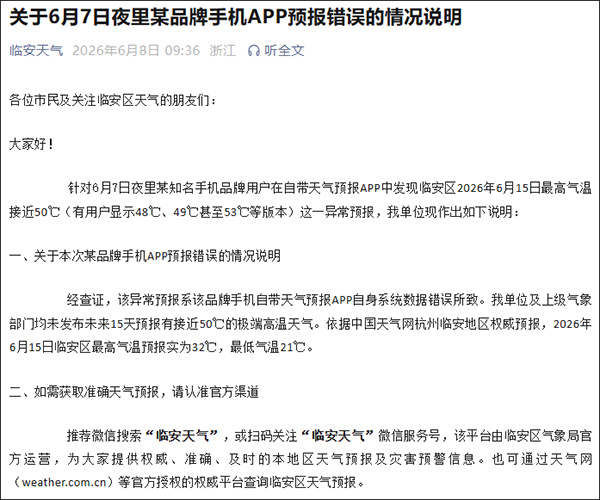 关于6月7日夜里某品牌手机APP预报错误的情况说明

临安天气 2026年6月8日 09:36 浙江 听全文

各位市民及关注临安区天气的朋友们：

大家好！

针对6月7日夜里某知名手机品牌用户在自带天气预报APP中发现临安区2026年6月15日最高气温接近50℃（有用户显示48℃、49℃甚至53℃等版本）这一异常预报，我单位现作出如下说明：

一、关于本次某品牌手机APP预报错误的情况说明

经查证，该异常预报系该品牌手机自带天气预报APP自身系统数据错误所致。我单位及上级气象部门均未发布未来15天预报有接近50℃的极端高温天气。依据中国天气网杭州临安地区权威预报，2026年6月15日临安区最高气温预报实为32℃，最低气温21℃。

二、如需获取准确天气预报，请认准官方渠道

推荐微信搜索“临安天气”，或扫码关注“临安天气”微信服务号，该平台由临安区气象局官方运营，为大家提供权威、准确、及时的本地区天气预报及灾害预警信息。也可通过天气网（weather.com.cn）等官方授权的权威平台查询临安区天气预报。